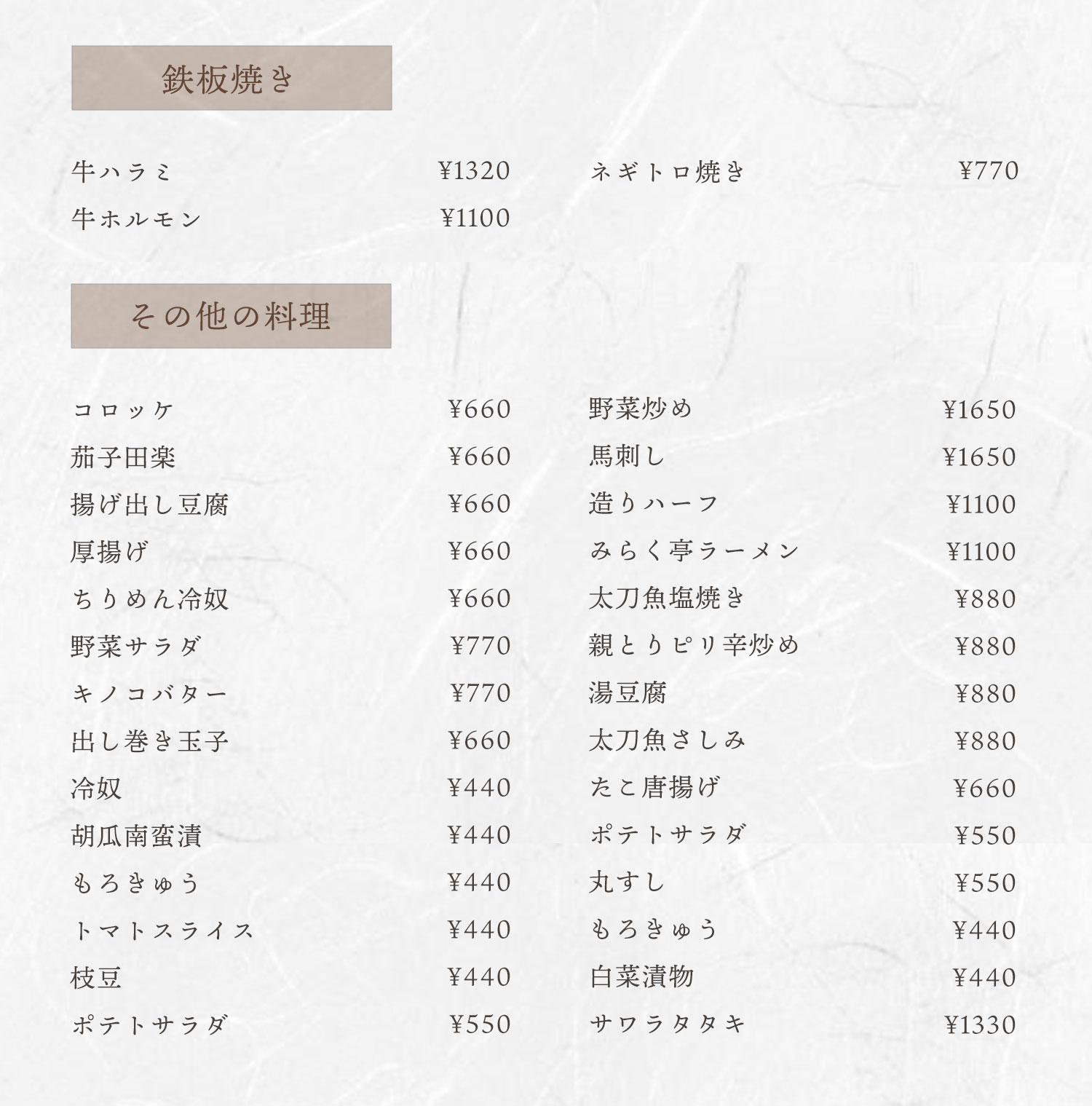 鉄板焼き

牛ハラミ ¥1320
牛ホルモン ¥1100

ネギトロ焼き ¥770

その他の料理

コロッケ ¥660
茄子田楽 ¥660
揚げ出し豆腐 ¥660
厚揚げ ¥660
ちりめん冷奴 ¥660
野菜サラダ ¥770
キノコバター ¥770
出し巻き玉子 ¥660
冷奴 ¥440
胡瓜南蛮漬 ¥440
もろきゅう ¥440
トマトスライス ¥440
枝豆 ¥440
ポテトサラダ ¥550

野菜炒め ¥1650
馬刺し ¥1650
造りハーフ ¥1100
みらく亭ラーメン ¥1100
太刀魚塩焼き ¥880
親とりピリ辛炒め ¥880
湯豆腐 ¥880
太刀魚さしみ ¥880
たこ唐揚げ ¥660
ポテトサラダ ¥550
丸すし ¥550
もろきゅう ¥440
白菜漬物 ¥440
サワラタタキ ¥1330